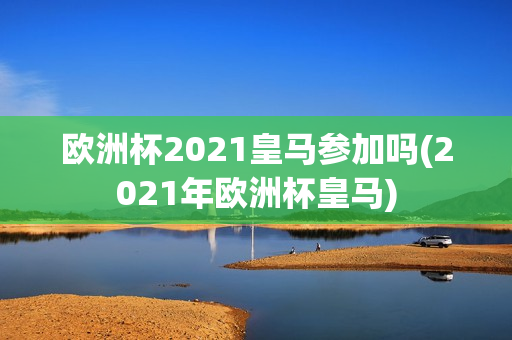 欧洲杯2021皇马参加吗(2021年欧洲杯皇马)